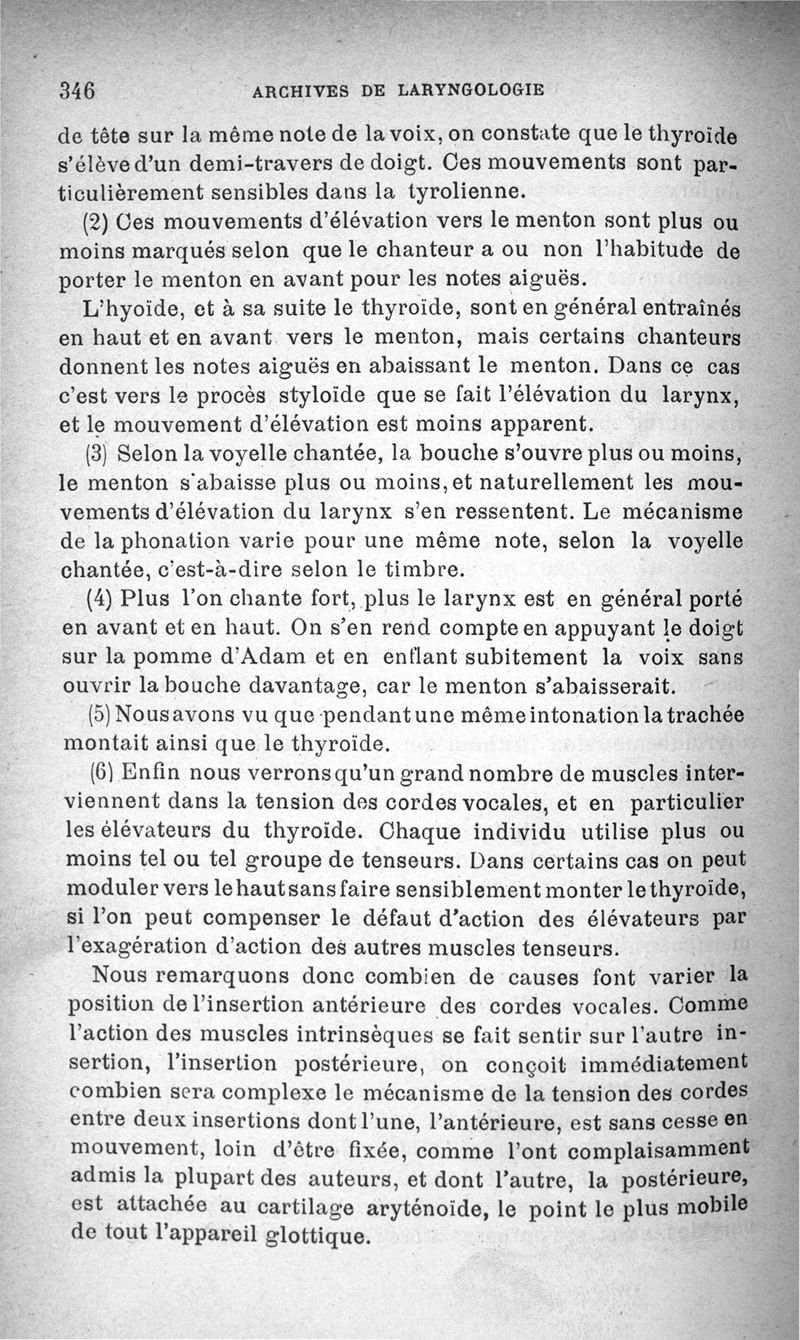 346 ARCHIVES DE LARYNGOLOGIE

de tête sur la même note de la voix, on constate que le thyroïde s'élève d'un demi-travers de doigt. Ces mouvements sont particulièrement sensibles dans la tyrolienne.

(2) Ces mouvements d'élévation vers le menton sont plus ou moins marqués selon que le chanteur a ou non l'habitude de porter le menton en avant pour les notes aiguës.

L'hyoïde, et à sa suite le thyroïde, sont en général entraînés en haut et en avant vers le menton, mais certains chanteurs donnent les notes aiguës en abaissant le menton. Dans ce cas c'est vers le procès styloïde que se fait l'élévation du larynx, et le mouvement d'élévation est moins apparent.

(3) Selon la voyelle chantée, la bouche s'ouvre plus ou moins, le menton s'abaisse plus ou moins, et naturellement les mouvements d'élévation du larynx s'en ressentent. Le mécanisme de la phonation varie pour une même note, selon la voyelle chantée, c'est-à-dire selon le timbre.

(4) Plus l'on chante fort, plus le larynx est en général porté en avant et en haut. On s'en rend compte en appuyant le doigt sur la pomme d'Adam et en enflant subitement la voix sans ouvrir la bouche davantage, car le menton s'abaisserait.

(5) Nous avons vu que pendant une même intonation la trachée montait ainsi que le thyroïde.

(6) Enfin nous verrons qu'un grand nombre de muscles interviennent dans la tension des cordes vocales, et en particulier les élévateurs du thyroïde. Chaque individu utilise plus ou moins tel ou tel groupe de tenseurs. Dans certains cas on peut moduler vers le haut sans faire sensiblement monter le thyroïde, si l'on peut compenser le défaut d'action des élévateurs par l'exagération d'action des autres muscles tenseurs.

Nous remarquons donc combien de causes font varier la position de l'insertion antérieure des cordes vocales. Comme l'action des muscles intrinsèques se fait sentir sur l'autre insertion, l'insertion postérieure, on conçoit immédiatement combien sera complexe le mécanisme de la tension des cordes entre deux insertions dont l'une, l'antérieure, est sans cesse en mouvement, loin d'être fixée, comme l'ont complaisamment admis la plupart des auteurs, et dont l'autre, la postérieure, est attachée au cartilage aryténoïde, le point le plus mobile de tout l'appareil glottique.